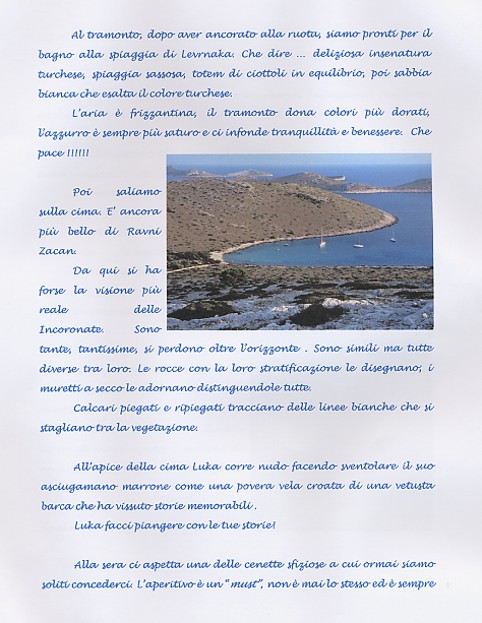 Al tramonto, dopo aver ancorato alla ruota, siamo pronti per il bagno alla spiaggia di Levrnaka. Che dire ... deliziosa insenatura turchese, spiaggia sassosa, totem di ciottoli in equilibrio, poi sabbia bianca che esalta il colore turchese.

L'aria è frizzantina, il tramonto dona colori più dorati, l'azzurro è sempre più saturo e ci infonde tranquillità e benessere. Che pace !!!!!!

Poi saliamo sulla cima. E' ancora più bello di Ravni Zacan.

Da qui si ha forse la visione più reale delle Incoronate. Sono tante, tantissime, si perdono oltre l'orizzonte . Sono simili ma tutte diverse tra loro. Le rocce con la loro stratificazione le disegnano; i muretti a secco le adornano distinguendole tutte.

Calcari piegati e ripiegati tracciano delle linee bianche che si stagliano tra la vegetazione.

All'apice della cima Luka corre nudo facendo sventolare il suo asciugamano marrone come una povera vela croata di una vetusta barca che ha vissuto storie memorabili .

Luka facci piangere con le tue storie!

Alla sera ci aspetta una delle cenette sfiziose a cui ormai siamo soliti concederci. L'aperitivo è un "must", non è mai lo stesso ed è sempre